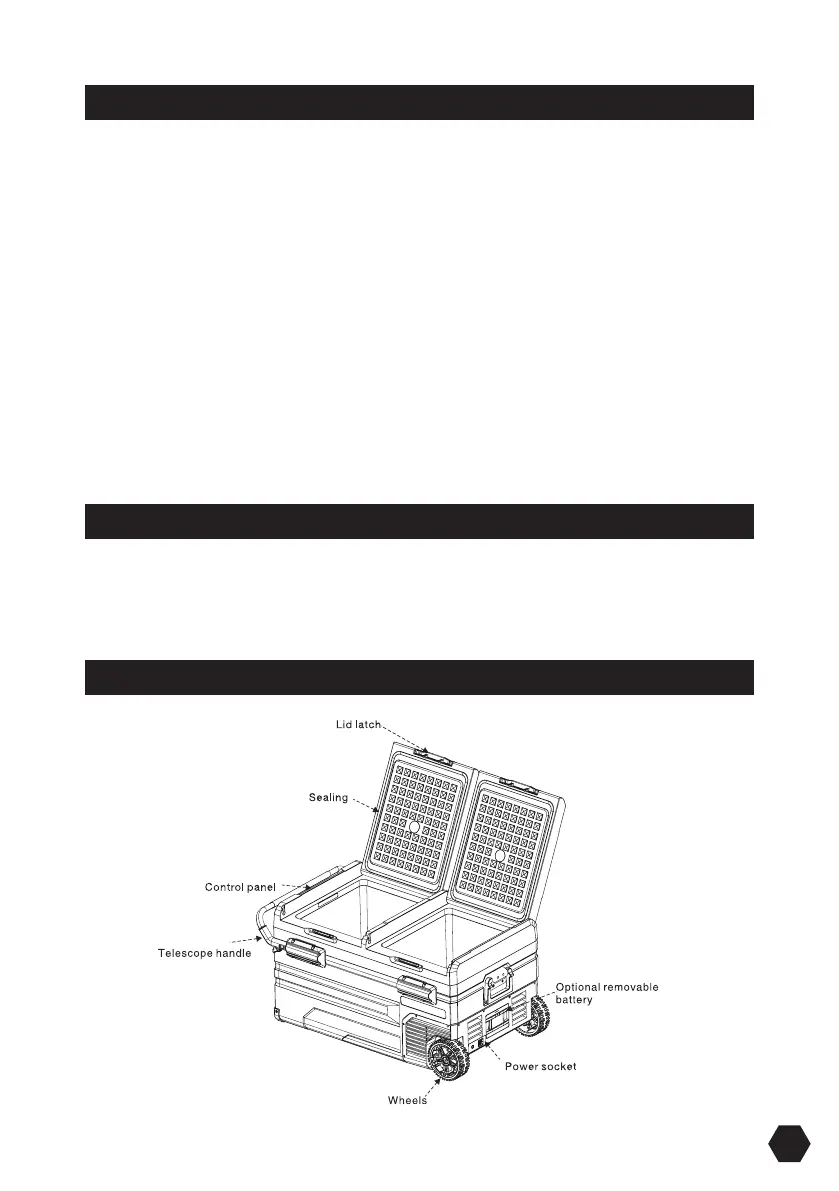 Lid latch

Sealing

Control panel

Telescope handle

Optional removable battery

Power socket

Wheels